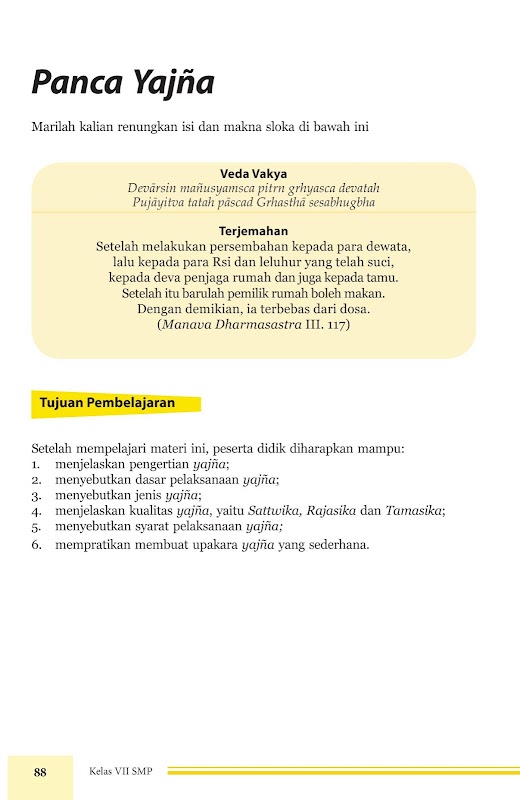 Panca Yajña

Marilah kalian renungkan isi dan makna sloka di bawah ini

Veda Vakya
Devārsin mañusyamsca pitrn grhyasca devatah
Pujāyitva tatah pāscad Grhasthā sesabhugbha

Terjemahan
Setelah melakukan persembahan kepada para dewata, lalu kepada para Rsi dan leluhur yang telah suci, kepada deva penjaga rumah dan juga kepada tamu. Setelah itu barulah pemilik rumah boleh makan. Dengan demikian, ia terbebas dari dosa. (Manava Dharmasastra III. 117)

Tujuan Pembelajaran

Setelah mempelajari materi ini, peserta didik diharapkan mampu:
1. menjelaskan pengertian yajña;
2. menyebutkan dasar pelaksanaan yajña;
3. menyebutkan jenis yajña;
4. menjelaskan kualitas yajña, yaitu Sattwika, Rajasika dan Tamasika;
5. menyebutkan syarat pelaksanaan yajña;
6. mempratikan membuat upakara yajña yang sederhana.

88 Kelas VII SMP